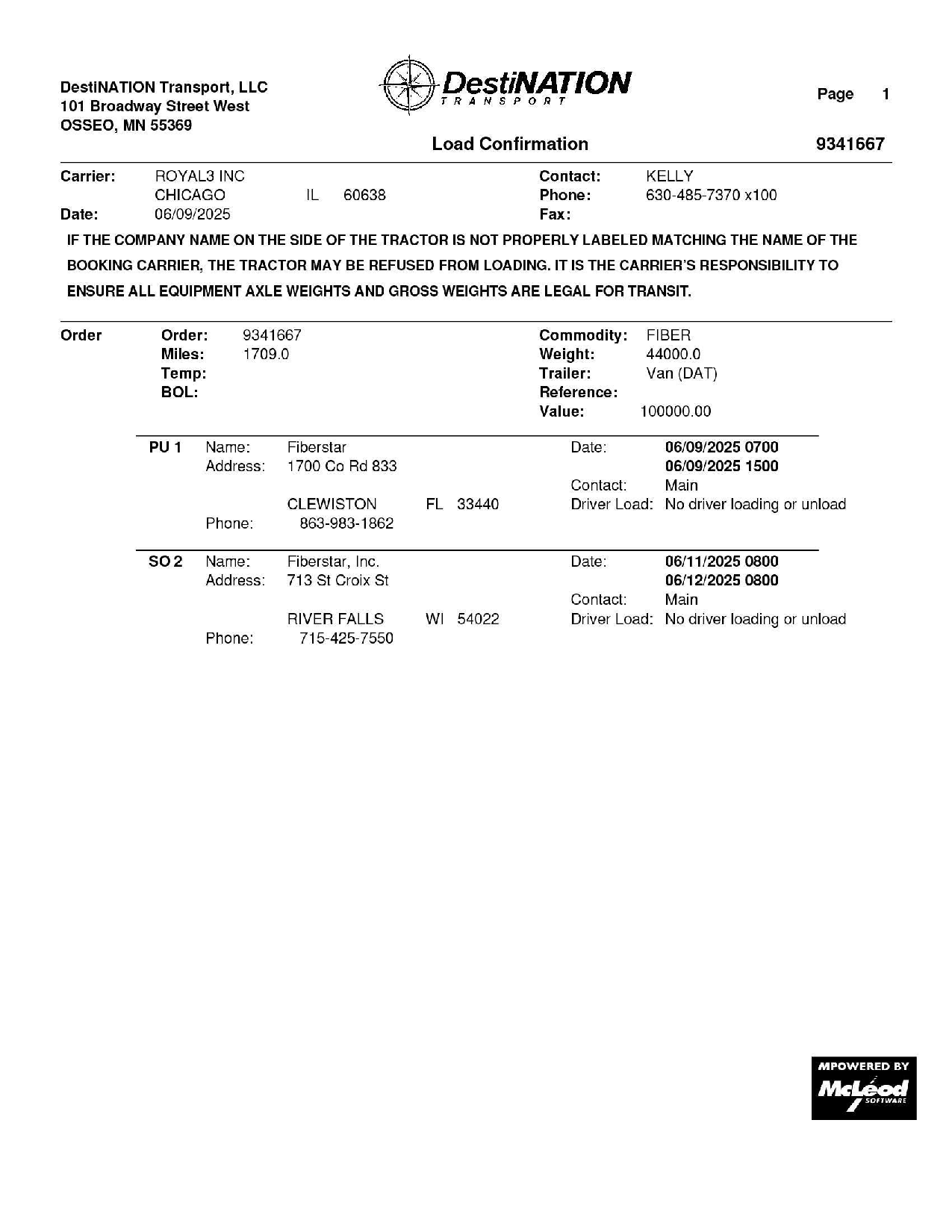 DestiNATION Transport, LLC
101 Broadway Street West
OSSEO, MN 55369

DestiNATION
TRANSPORT

Page 1

Load Confirmation 9341667

Carrier: ROYAL3 INC
CHICAGO IL 60638
Date: 06/09/2025

Contact: KELLY
Phone: 630-485-7370 x100
Fax:

IF THE COMPANY NAME ON THE SIDE OF THE TRACTOR IS NOT PROPERLY LABELED MATCHING THE NAME OF THE BOOKING CARRIER, THE TRACTOR MAY BE REFUSED FROM LOADING. IT IS THE CARRIER'S RESPONSIBILITY TO ENSURE ALL EQUIPMENT AXLE WEIGHTS AND GROSS WEIGHTS ARE LEGAL FOR TRANSIT.

Order
Order: 9341667
Miles: 1709.0
Temp:
BOL:

Commodity: FIBER
Weight: 44000.0
Trailer: Van (DAT)
Reference:
Value: 100000.00

PU 1 Name: Fiberstar
Address: 1700 Co Rd 833
CLEWISTON FL 33440
Phone: 863-983-1862

Date: 06/09/2025 0700
06/09/2025 1500
Contact: Main
Driver Load: No driver loading or unload

SO 2 Name: Fiberstar, Inc.
Address: 713 St Croix St
RIVER FALLS WI 54022
Phone: 715-425-7550

Date: 06/11/2025 0800
06/12/2025 0800
Contact: Main
Driver Load: No driver loading or unload

MPOWERED BY
McLeod
SOFTWARE